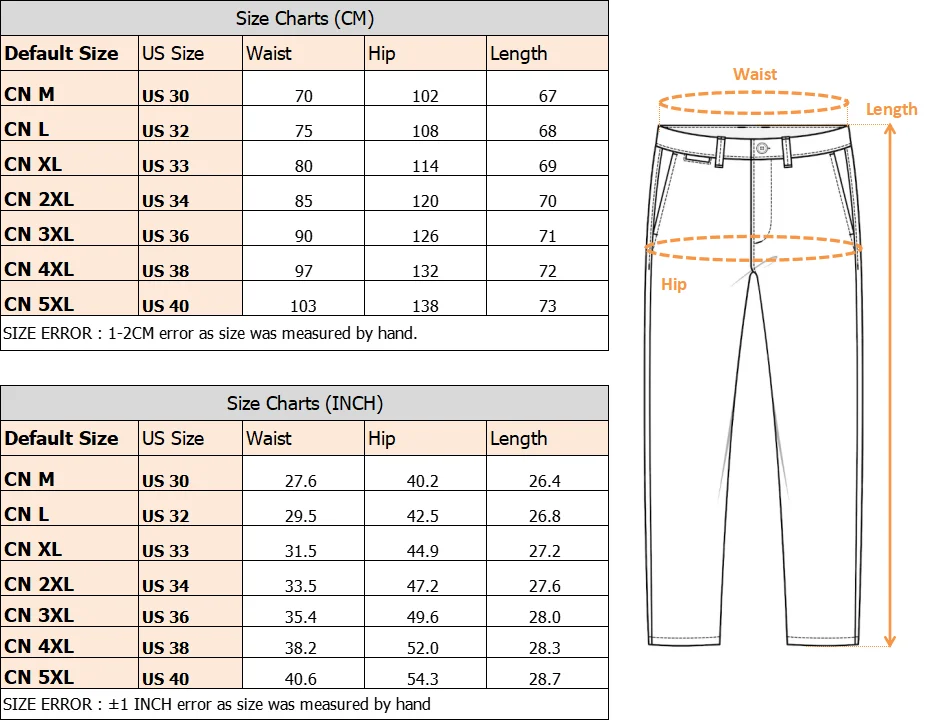 Size Charts (CM)

| Default Size | US Size | Waist | Hip | Length |
|---|---|---|---|---|
| CN M | US 30 | 70 | 102 | 67 |
| CN L | US 32 | 75 | 108 | 68 |
| CN XL | US 33 | 80 | 114 | 69 |
| CN 2XL | US 34 | 85 | 120 | 70 |
| CN 3XL | US 36 | 90 | 126 | 71 |
| CN 4XL | US 38 | 97 | 132 | 72 |
| CN 5XL | US 40 | 103 | 138 | 73 |

SIZE ERROR : 1-2CM error as size was measured by hand.

Size Charts (INCH)

| Default Size | US Size | Waist | Hip | Length |
|---|---|---|---|---|
| CN M | US 30 | 27.6 | 40.2 | 26.4 |
| CN L | US 32 | 29.5 | 42.5 | 26.8 |
| CN XL | US 33 | 31.5 | 44.9 | 27.2 |
| CN 2XL | US 34 | 33.5 | 47.2 | 27.6 |
| CN 3XL | US 36 | 35.4 | 49.6 | 28.0 |
| CN 4XL | US 38 | 38.2 | 52.0 | 28.3 |
| CN 5XL | US 40 | 40.6 | 54.3 | 28.7 |

SIZE ERROR : ±1 INCH error as size was measured by hand

Waist
Length
Hip